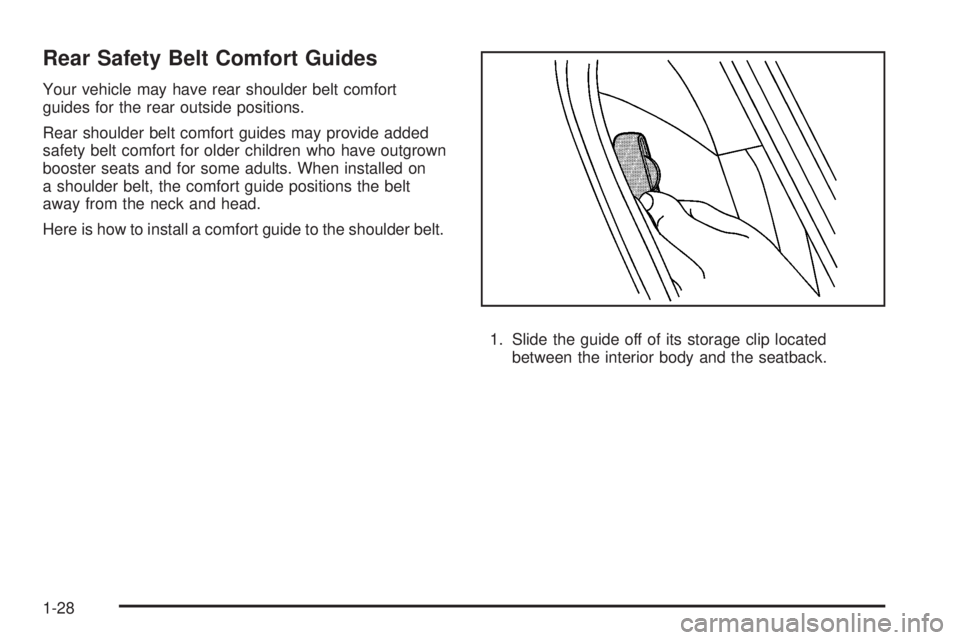 Rear Safety Belt Comfort Guides

Your vehicle may have rear shoulder belt comfort guides for the rear outside positions.

Rear shoulder belt comfort guides may provide added safety belt comfort for older children who have outgrown booster seats and for some adults. When installed on a shoulder belt, the comfort guide positions the belt away from the neck and head.

Here is how to install a comfort guide to the shoulder belt.

1. Slide the guide off of its storage clip located between the interior body and the seatback.

1-28

carmanualsonline.info